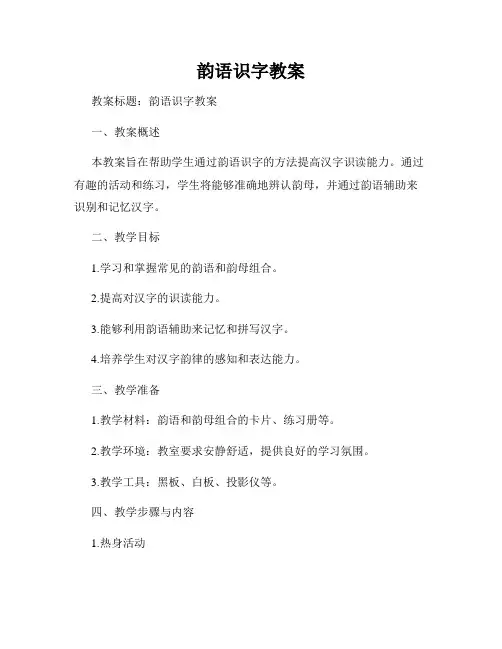 韵语识字教案

教案标题：韵语识字教案

一、教案概述

本教案旨在帮助学生通过韵语识字的方法提高汉字识读能力。通过有趣的活动和练习，学生将能够准确地辨认韵母，并通过韵语辅助来识别和记忆汉字。

二、教学目标

1.学习和掌握常见的韵语和韵母组合。

2.提高对汉字的识读能力。

3.能够利用韵语辅助来记忆和拼写汉字。

4.培养学生对汉字韵律的感知和表达能力。

三、教学准备

1.教学材料：韵语和韵母组合的卡片、练习册等。

2.教学环境：教室要求安静舒适，提供良好的学习氛围。

3.教学工具：黑板、白板、投影仪等。

四、教学步骤与内容

1.热身活动